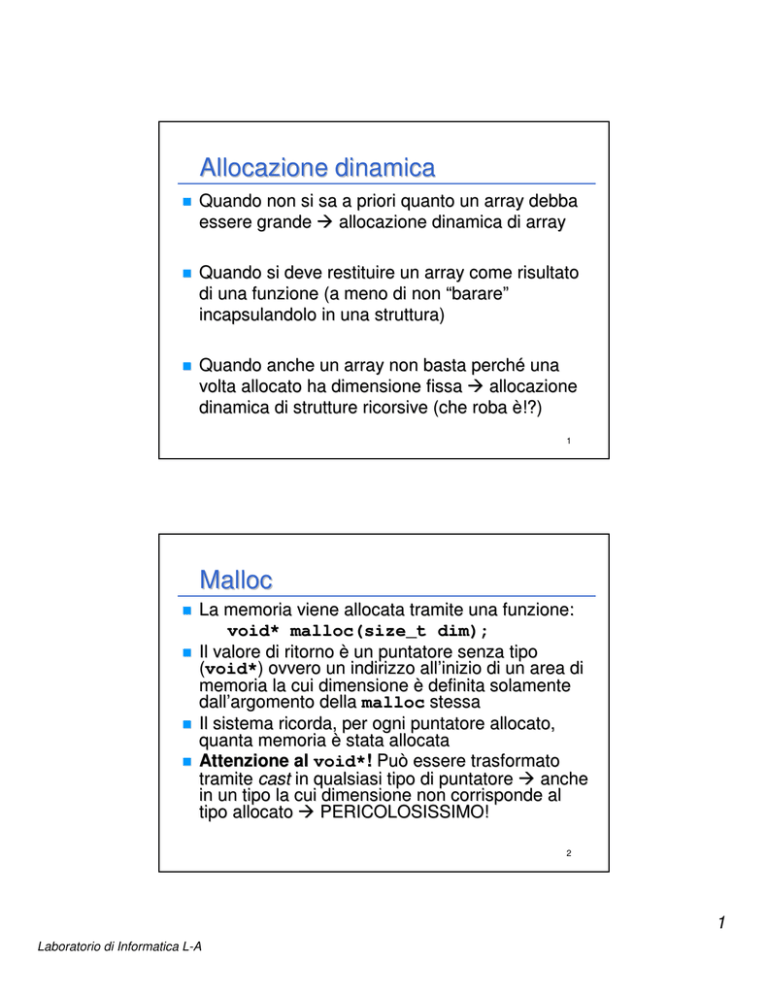 Allocazione dinamica

Quando non si sa a priori quanto un array debba essere grande → allocazione dinamica di array

Quando si deve restituire un array come risultato di una funzione (a meno di non "barare" incapsulandolo in una struttura)

Quando anche un array non basta perché una volta allocato ha dimensione fissa → allocazione dinamica di strutture ricorsive (che roba è!?)

1

Malloc

La memoria viene allocata tramite una funzione:
void* malloc(size_t dim);

Il valore di ritorno è un puntatore senza tipo (void*) ovvero un indirizzo all'inizio di un area di memoria la cui dimensione è definita solamente dall'argomento della malloc stessa

Il sistema ricorda, per ogni puntatore allocato, quanta memoria è stata allocata

Attenzione al void*! Può essere trasformato tramite cast in qualsiasi tipo di puntatore → anche in un tipo la cui dimensione non corrisponde al tipo allocato → PERICOLOSISSIMO!

2

1

Laboratorio di Informatica L-A